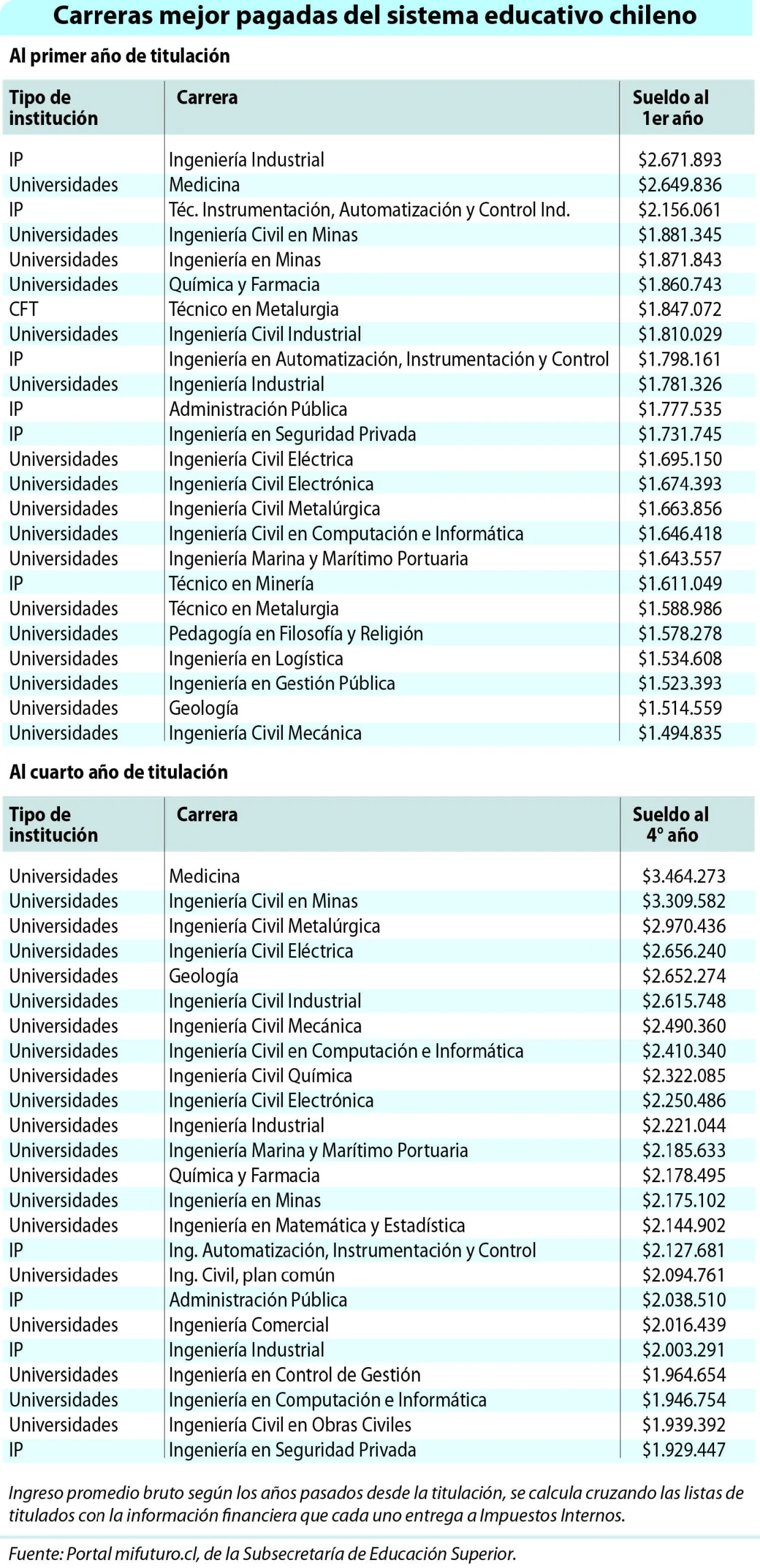 Carreras mejor pagadas del sistema educativo chileno

Al primer año de titulación

| Tipo de institución | Carrera | Sueldo al 1er año |
|---|---|---|
| IP | Ingeniería Industrial | \$2.671.893 |
| Universidades | Medicina | \$2.649.836 |
| IP | Téc. Instrumentación, Automatización y Control Ind. | \$2.156.061 |
| Universidades | Ingeniería Civil en Minas | \$1.881.345 |
| Universidades | Ingeniería en Minas | \$1.871.843 |
| Universidades | Química y Farmacia | \$1.860.743 |
| CFT | Técnico en Metalurgia | \$1.847.072 |
| Universidades | Ingeniería Civil Industrial | \$1.810.029 |
| IP | Ingeniería en Automatización, Instrumentación y Control | \$1.798.161 |
| Universidades | Ingeniería Industrial | \$1.781.326 |
| IP | Administración Pública | \$1.777.535 |
| IP | Ingeniería en Seguridad Privada | \$1.731.745 |
| Universidades | Ingeniería Civil Eléctrica | \$1.695.150 |
| Universidades | Ingeniería Civil Electrónica | \$1.674.393 |
| Universidades | Ingeniería Civil Metalúrgica | \$1.663.856 |
| Universidades | Ingeniería Civil en Computación e Informática | \$1.646.418 |
| Universidades | Ingeniería Marina y Marítimo Portuaria | \$1.643.557 |
| IP | Técnico en Minería | \$1.611.049 |
| Universidades | Técnico en Metalurgia | \$1.588.986 |
| Universidades | Pedagogía en Filosofía y Religión | \$1.578.278 |
| Universidades | Ingeniería en Logística | \$1.534.608 |
| Universidades | Ingeniería en Gestión Pública | \$1.523.393 |
| Universidades | Geología | \$1.514.559 |
| Universidades | Ingeniería Civil Mecánica | \$1.494.835 |

Al cuarto año de titulación

| Tipo de institución | Carrera | Sueldo al 4° año |
|---|---|---|
| Universidades | Medicina | \$3.464.273 |
| Universidades | Ingeniería Civil en Minas | \$3.309.582 |
| Universidades | Ingeniería Civil Metalúrgica | \$2.970.436 |
| Universidades | Ingeniería Civil Eléctrica | \$2.656.240 |
| Universidades | Geología | \$2.652.274 |
| Universidades | Ingeniería Civil Industrial | \$2.615.748 |
| Universidades | Ingeniería Civil Mecánica | \$2.490.360 |
| Universidades | Ingeniería Civil en Computación e Informática | \$2.410.340 |
| Universidades | Ingeniería Civil Química | \$2.322.085 |
| Universidades | Ingeniería Civil Electrónica | \$2.250.486 |
| Universidades | Ingeniería Industrial | \$2.221.044 |
| Universidades | Ingeniería Marina y Marítimo Portuaria | \$2.185.633 |
| Universidades | Química y Farmacia | \$2.178.495 |
| Universidades | Ingeniería en Minas | \$2.175.102 |
| Universidades | Ingeniería en Matemática y Estadística | \$2.144.902 |
| IP | Ing. Automatización, Instrumentación y Control | \$2.127.681 |
| Universidades | Ing. Civil, plan común | \$2.094.761 |
| IP | Administración Pública | \$2.038.510 |
| Universidades | Ingeniería Comercial | \$2.016.439 |
| IP | Ingeniería Industrial | \$2.003.291 |
| Universidades | Ingeniería en Control de Gestión | \$1.964.654 |
| Universidades | Ingeniería en Computación e Informática | \$1.946.754 |
| Universidades | Ingeniería Civil en Obras Civiles | \$1.939.392 |
| IP | Ingeniería en Seguridad Privada | \$1.929.447 |

Ingreso promedio bruto según los años pasados desde la titulación, se calcula cruzando las listas de titulados con la información financiera que cada uno entrega a Impuestos Internos.

Fuente: Portal mifuturo.cl, de la Subsecretaría de Educación Superior.